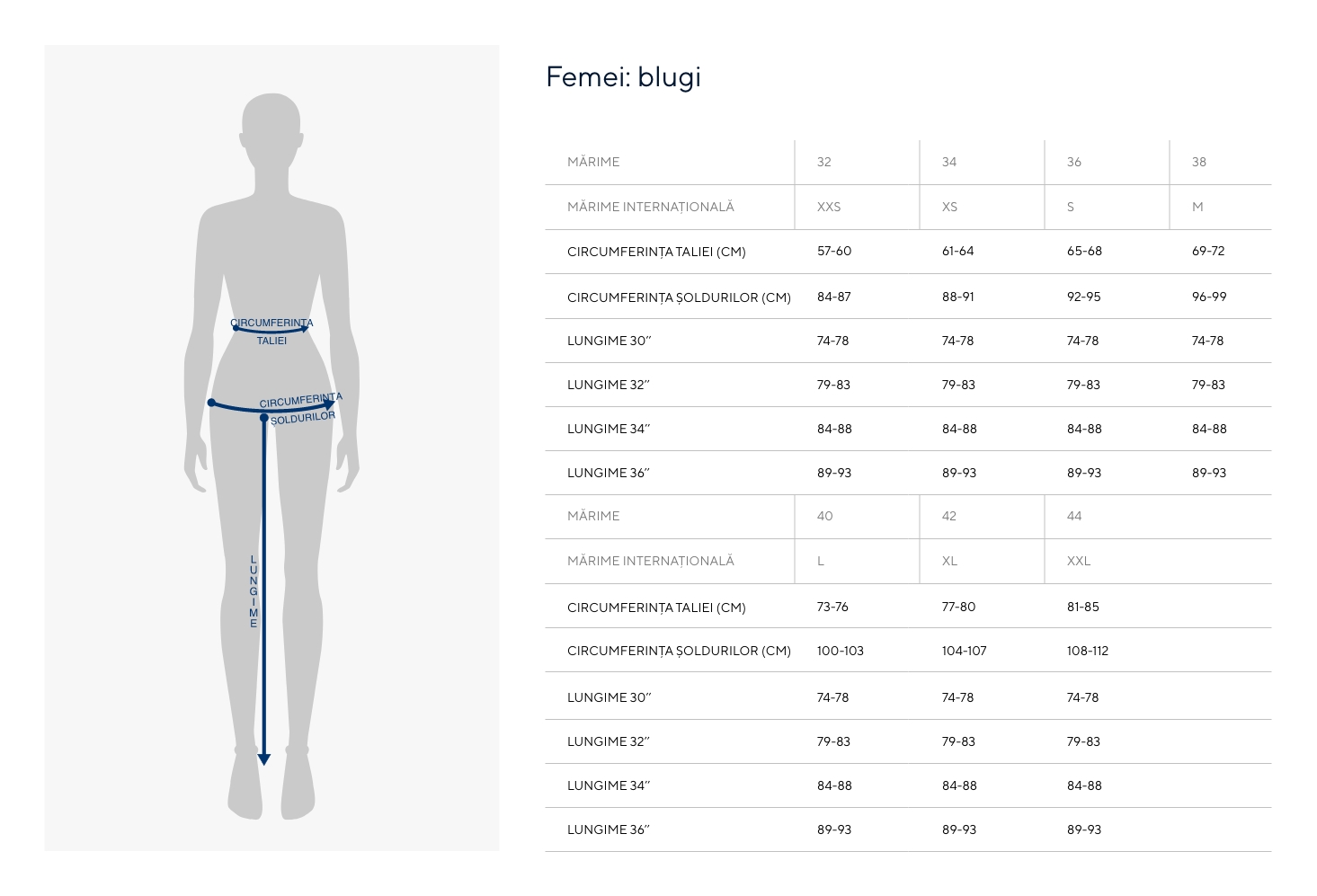 CIRCUMFERINȚA TALIEI

CIRCUMFERINȚA ȘOLDURILOR

LUNGIME

Femei: blugi

| MĂRIME | 32 | 34 | 36 | 38 |
|---|---|---|---|---|
| MĂRIME INTERNAȚIONALĂ | XXS | XS | S | M |
| CIRCUMFERINȚA TALIEI (CM) | 57-60 | 61-64 | 65-68 | 69-72 |
| CIRCUMFERINȚA ȘOLDURILOR (CM) | 84-87 | 88-91 | 92-95 | 96-99 |
| LUNGIME 30″ | 74-78 | 74-78 | 74-78 | 74-78 |
| LUNGIME 32″ | 79-83 | 79-83 | 79-83 | 79-83 |
| LUNGIME 34″ | 84-88 | 84-88 | 84-88 | 84-88 |
| LUNGIME 36″ | 89-93 | 89-93 | 89-93 | 89-93 |
| MĂRIME | 40 | 42 | 44 | |
| MĂRIME INTERNAȚIONALĂ | L | XL | XXL | |
| CIRCUMFERINȚA TALIEI (CM) | 73-76 | 77-80 | 81-85 | |
| CIRCUMFERINȚA ȘOLDURILOR (CM) | 100-103 | 104-107 | 108-112 | |
| LUNGIME 30″ | 74-78 | 74-78 | 74-78 | |
| LUNGIME 32″ | 79-83 | 79-83 | 79-83 | |
| LUNGIME 34″ | 84-88 | 84-88 | 84-88 | |
| LUNGIME 36″ | 89-93 | 89-93 | 89-93 | |